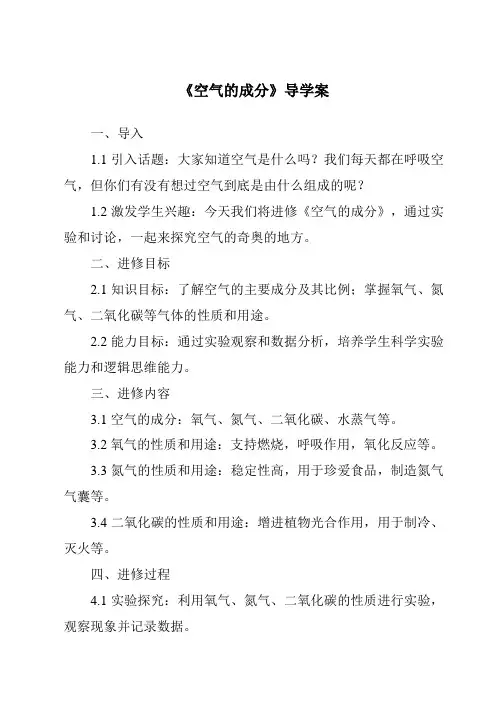 《空气的成分》导学案

一、导入

1.1 引入话题：大家知道空气是什么吗？我们每天都在呼吸空气，但你们有没有想过空气到底是由什么组成的呢？

1.2 激发学生兴趣：今天我们将进修《空气的成分》，通过实验和讨论，一起来探究空气的奇奥的地方。

二、进修目标

2.1 知识目标：了解空气的主要成分及其比例；掌握氧气、氮气、二氧化碳等气体的性质和用途。

2.2 能力目标：通过实验观察和数据分析，培养学生科学实验能力和逻辑思维能力。

三、进修内容

3.1 空气的成分：氧气、氮气、二氧化碳、水蒸气等。

3.2 氧气的性质和用途：支持燃烧，呼吸作用，氧化反应等。

3.3 氮气的性质和用途：稳定性高，用于珍爱食品，制造氮气气囊等。

3.4 二氧化碳的性质和用途：增进植物光合作用，用于制冷、灭火等。

四、进修过程

4.1 实验探究：利用氧气、氮气、二氧化碳的性质进行实验，观察现象并记录数据。